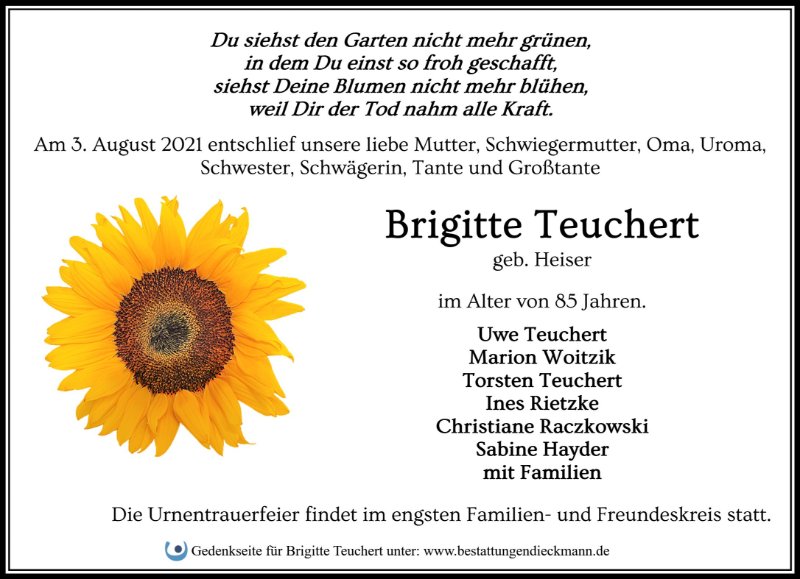 Du siehst den Garten nicht mehr grünen,
in dem Du einst so froh geschafft,
siehst Deine Blumen nicht mehr blühen,
weil Dir der Tod nahm alle Kraft.

Am 3. August 2021 entschlief unsere liebe Mutter, Schwiegermutter, Oma, Uroma, Schwester, Schwägerin, Tante und Großtante

Brigitte Teuchert
geb. Heiser

im Alter von 85 Jahren.

Uwe Teuchert
Marion Woitzik
Torsten Teuchert
Ines Rietzke
Christiane Raczkowski
Sabine Hayder
mit Familien

Die Urnentrauerfeier findet im engsten Familien- und Freundeskreis statt.

Gedenkseite für Brigitte Teuchert unter: www.bestattungendieckmann.de